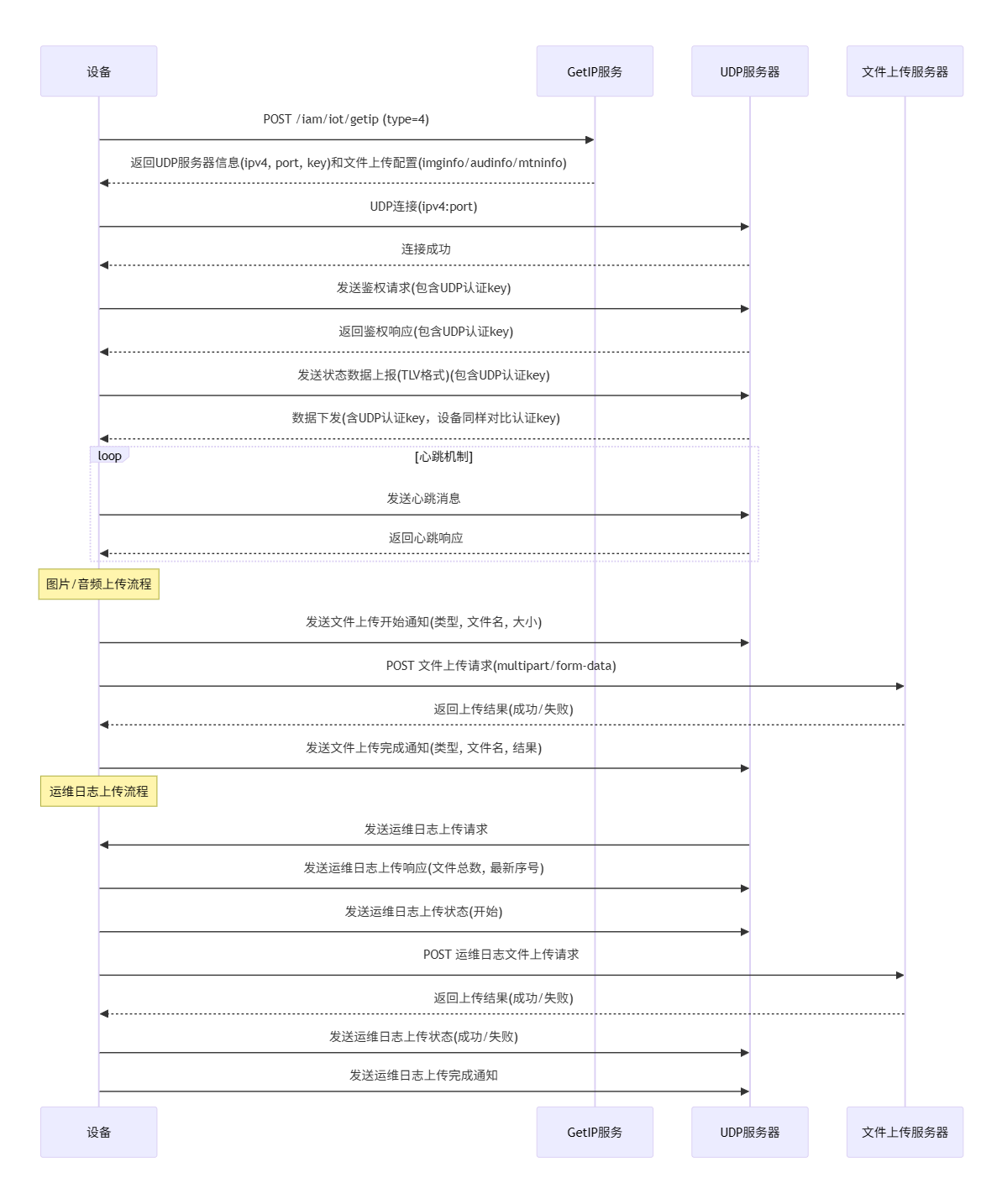 设备

GetIP服务

UDP服务器

文件上传服务器

POST /iam/iot/getip (type=4)

返回UDP服务器信息(ipv4, port, key)和文件上传配置(imginfo/audinfo/mtninfo)

UDP连接(ipv4:port)

连接成功

发送鉴权请求(包含UDP认证key)

返回鉴权响应(包含UDP认证key)

发送状态数据上报(TLV格式)(包含UDP认证key)

数据下发(含UDP认证key，设备同样对比认证key)

loop

[心跳机制]

发送心跳消息

返回心跳响应

图片/音频上传流程

发送文件上传开始通知(类型, 文件名, 大小)

POST 文件上传请求(multipart/form-data)

返回上传结果(成功/失败)

发送文件上传完成通知(类型, 文件名, 结果)

运维日志上传流程

发送运维日志上传请求

发送运维日志上传响应(文件总数, 最新序号)

发送运维日志上传状态(开始)

POST 运维日志文件上传请求

返回上传结果(成功/失败)

发送运维日志上传状态(成功/失败)

发送运维日志上传完成通知

设备

GetIP服务

UDP服务器

文件上传服务器